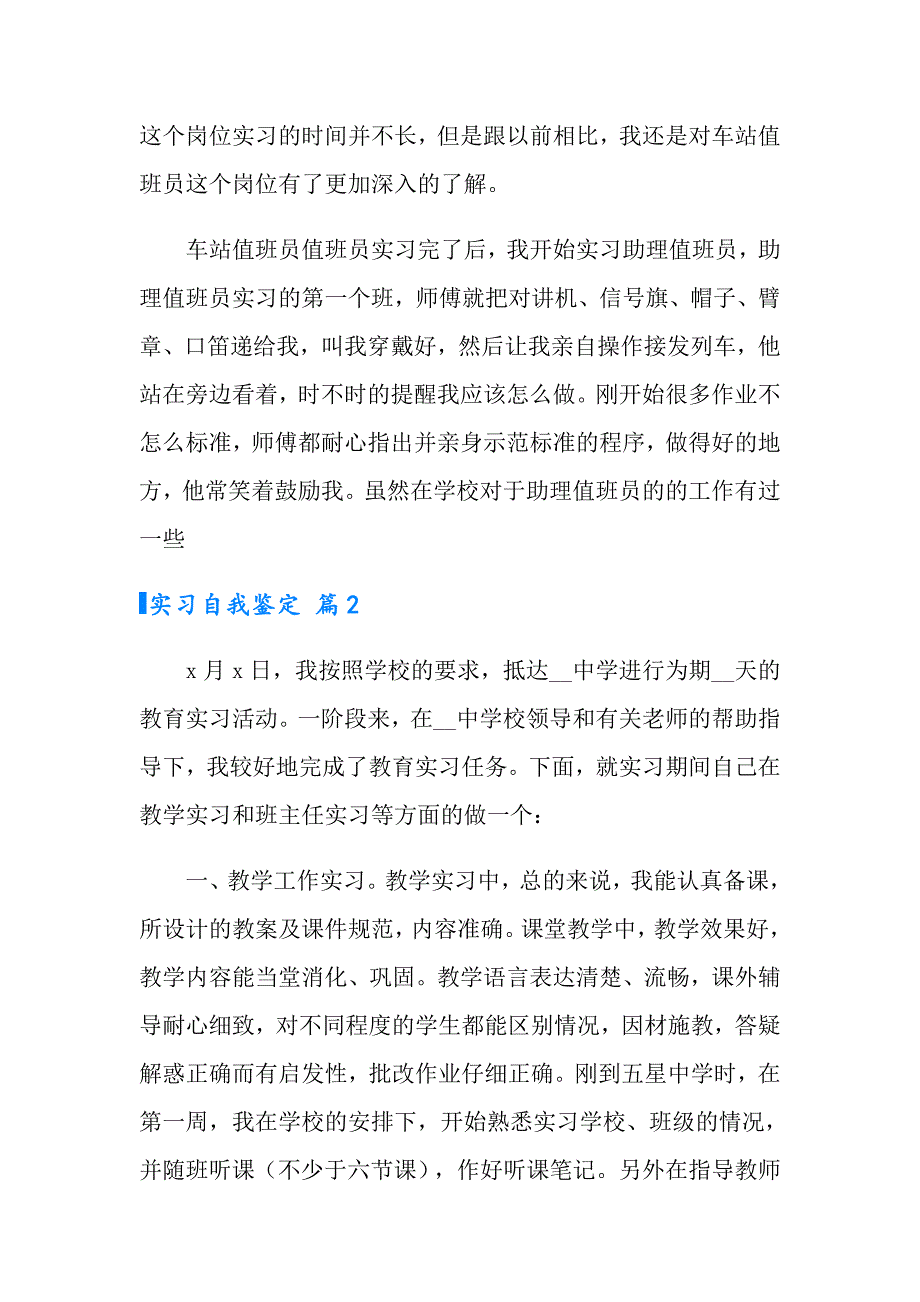 这个岗位实习的时间并不长，但是跟以前相比，我还是对车站值班员这个岗位有了更加深入的了解。

车站值班员值班员实习完了后，我开始实习助理值班员，助理值班员实习的第一个班，师傅就把对讲机、信号旗、帽子、臂章、口笛递给我，叫我穿戴好，然后让我亲自操作接发列车，他站在旁边看着，时不时的提醒我应该怎么做。刚开始很多作业不怎么标准，师傅都耐心指出并亲身示范标准的程序，做得好的地方，他常笑着鼓励我。虽然在学校对于助理值班员的的工作有过一些

实习自我鉴定 篇2

x月x日，我按照学校的要求，抵达__中学进行为期__天的教育实习活动。一阶段来，在__中学校领导和有关老师的帮助指导下，我较好地完成了教育实习任务。下面，就实习期间自己在教学实习和班主任实习等方面的做一个：

一、教学工作实习。教学实习中，总的来说，我能认真备课，所设计的教案及课件规范，内容准确。课堂教学中，教学效果好，教学内容能当堂消化、巩固。教学语言表达清楚、流畅，课外辅导耐心细致，对不同程度的学生都能区别情况，因材施教，答疑解惑正确而有启发性，批改作业仔细正确。刚到五星中学时，在第一周，我在学校的安排下，开始熟悉实习学校、班级的情况，并随班听课（不少于六节课），作好听课笔记。另外在指导教师